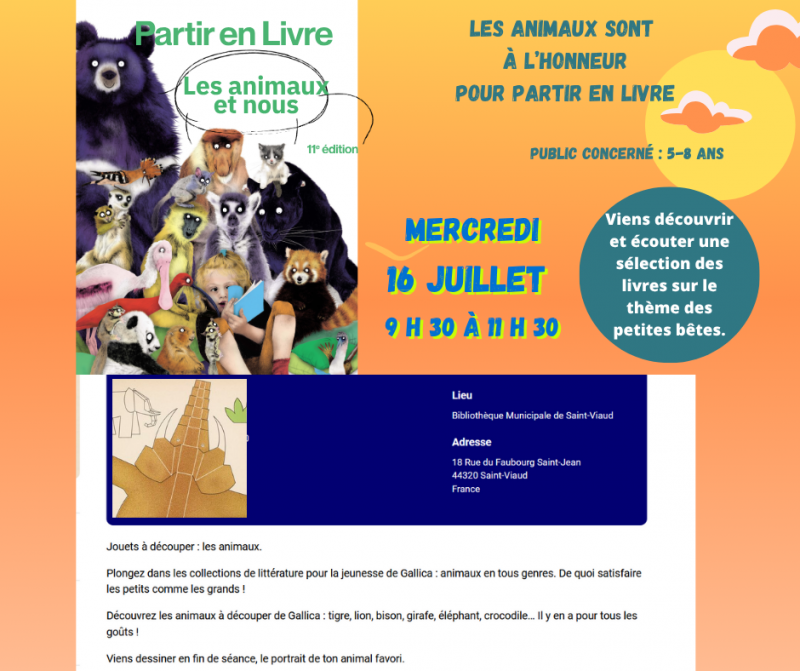 Partir en Livre

Les animaux et nous

11e édition

LES ANIMAUX SONT À L'HONNEUR POUR PARTIR EN LIVRE

PUBLIC CONCERNÉ : 5-8 ANS

MERCREDI 16 JUILLET 9 H 30 À 11 H 30

Viens découvrir et écouter une sélection des livres sur le thème des petites bêtes.

Lieu

Bibliothèque Municipale de Saint-Viaud

Adresse

18 Rue du Faubourg Saint-Jean
44320 Saint-Viaud
France

Jouets à découper : les animaux.

Plongez dans les collections de littérature pour la jeunesse de Gallica : animaux en tous genres. De quoi satisfaire les petits comme les grands !

Découvrez les animaux à découper de Gallica : tigre, lion, bison, girafe, éléphant, crocodile... Il y en a pour tous les goûts !

Viens dessiner en fin de séance, le portrait de ton animal favori.